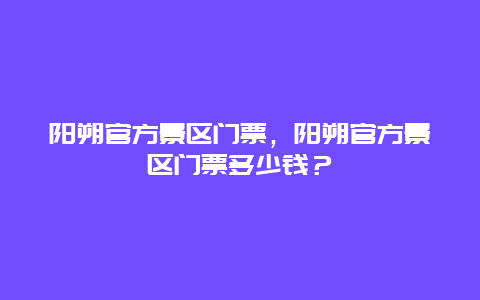 阳朔官方景区门票，阳朔官方景区门票多少钱？